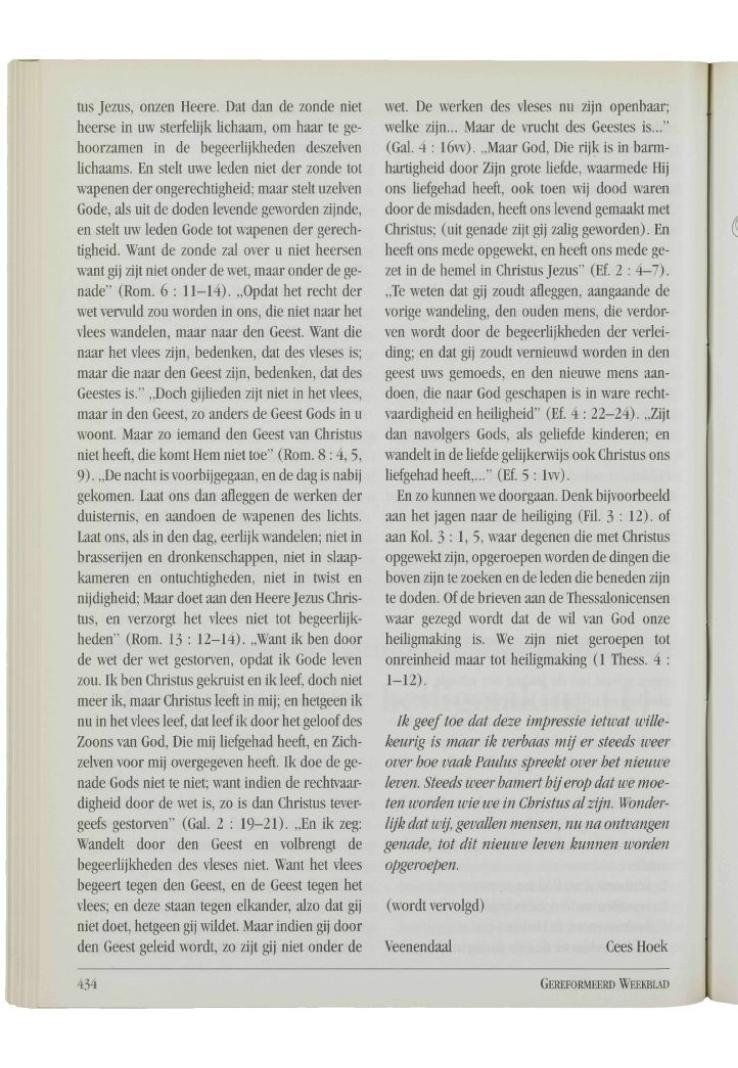 tus Jezus, onzen Heere. Dat dan de zonde niet heerse in uw sterfelijk lichaam, om haar te gehoorzamen in de begeerlijkheden deszelven lichaams. En stelt uwe leden niet der zonde tot wapenen der ongerechtigheid; maar stelt uzelven Gode, als uit de doden levende geworden zijnde, en stelt uw leden Gode tot wapenen der gerechtigheid. Want de zonde zal over u niet heersen want gij zijt niet onder de wet, maar onder de genade" (Rom. 6 : 11–14). „Opdat het recht der wet vervuld zou worden in ons, die niet naar het vlees wandelen, maar naar den Geest. Want die naar het vlees zijn, bedenken, dat des vleses is; maar die naar den Geest zijn, bedenken, dat des Geestes is." „Doch gijlieden zijt niet in het vlees, maar in den Geest, zo anders de Geest Gods in u woont. Maar zo iemand den Geest van Christus niet heeft, die komt Hem niet toe" (Rom. 8 : 4, 5, 9). „De nacht is voorbijgegaan, en de dag is nabij gekomen. Laat ons dan afleggen de werken der duisternis, en aandoen de wapenen des lichts. Laat ons, als in den dag, eerlijk wandelen; niet in brasserijen en dronkenschappen, niet in slaapkameren en ontuchtigheden, niet in twist en nijdigheid; Maar doet aan den Heere Jezus Christus, en verzorgt het vlees niet tot begeerlijkheden" (Rom. 13 : 12–14). „Want ik ben door de wet der wet gestorven, opdat ik Gode leven zou. Ik ben Christus gekruist en ik leef, doch niet meer ik, maar Christus leeft in mij; en hetgeen ik nu in het vlees leef, dat leef ik door het geloof des Zoons van God, Die mij liefgehad heeft, en Zichzelven voor mij overgegeven heeft. Ik doe de genade Gods niet te niet; want indien de rechtvaardigheid door de wet is, zo is dan Christus tevergeefs gestorven" (Gal. 2 : 19–21). „En ik zeg: Wandelt door den Geest en volbrengt de begeerlijkheden des vleses niet. Want het vlees begeert tegen den Geest, en de Geest tegen het vlees; en deze staan tegen elkander, alzo dat gij niet doet, hetgeen gij wildet. Maar indien gij door den Geest geleid wordt, zo zijt gij niet onder de wet. De werken des vleses nu zijn openbaar; welke zijn... Maar de vrucht des Geestes is..." (Gal. 4 : 16vv). „Maar God, Die rijk is in barmhartigheid door Zijn grote liefde, waarmede Hij ons liefgehad heeft, ook toen wij dood waren door de misdaden, heeft ons levend gemaakt met Christus; (uit genade zijt gij zalig geworden). En heeft ons mede opgewekt, en heeft ons mede gezet in de hemel in Christus Jezus" (Ef. 2 : 4–7). „Te weten dat gij zoudt afleggen, aangaande de vorige wandeling, den ouden mens, die verdorven wordt door de begeerlijkheden der verleiding; en dat gij zoudt vernieuwd worden in den geest uws gemoeds, en den nieuwe mens aandoen, die naar God geschapen is in ware rechtvaardigheid en heiligheid" (Ef. 4 : 22–24). „Zijt dan navolgers Gods, als geliefde kinderen; en wandelt in de liefde gelijkerwijs ook Christus ons liefgehad heeft,..." (Ef. 5 : 1vv).

En zo kunnen we doorgaan. Denk bijvoorbeeld aan het jagen naar de heiliging (Fil. 3 : 12). of aan Kol. 3 : 1, 5, waar degenen die met Christus opgewekt zijn, opgeroepen worden de dingen die boven zijn te zoeken en de leden die beneden zijn te doden. Of de brieven aan de Thessalonicensen waar gezegd wordt dat de wil van God onze heiligmaking is. We zijn niet geroepen tot onreinheid maar tot heiligmaking (1 Thess. 4 : 1–12).

Ik geef toe dat deze impressie ietwat willekeurig is maar ik verbaas mij er steeds weer over hoe vaak Paulus spreekt over het nieuwe leven. Steeds weer hamert hij erop dat we moeten worden wie we in Christus al zijn. Wonderlijk dat wij, gevallen mensen, nu na ontvangen genade, tot dit nieuwe leven kunnen worden opgeroepen.

(wordt vervolgd)

Veenendaal Cees Hoek

434 GEREFORMEERD WEEKBLAD